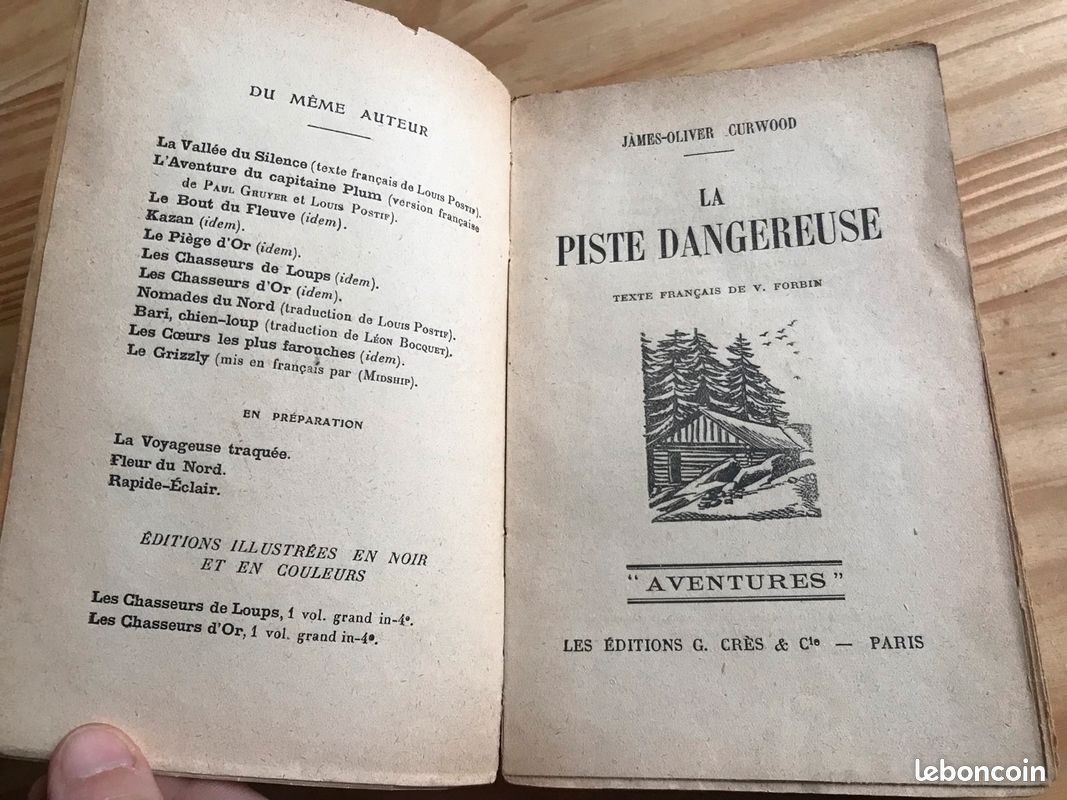 DU MÊME AUTEUR

La Vallée du Silence (texte français de Louis Postif).
L'Aventure du capitaine Plum (version française de Paul Gruyer et Louis Postif).
Le Bout du Fleuve (idem).
Kazan (idem).
Le Piège d'Or (idem).
Les Chasseurs de Loups (idem).
Les Chasseurs d'Or (idem).
Nomades du Nord (traduction de Louis Postif).
Bari, chien-loup (traduction de Léon Bocquet).
Les Cœurs les plus farouches (idem).
Le Grizzly (mis en français par (Midship).

EN PRÉPARATION

La Voyageuse traquée.
Fleur du Nord.
Rapide-Éclair.

ÉDITIONS ILLUSTRÉES EN NOIR ET EN COULEURS

Les Chasseurs de Loups, 1 vol. grand in-4°.
Les Chasseurs d'Or, 1 vol. grand in-4°.

JAMES-OLIVER CURWOOD

LA PISTE DANGEREUSE

TEXTE FRANÇAIS DE V. FORBIN

"AVENTURES"

LES ÉDITIONS G. CRÈS & Cie — PARIS

leboncoin